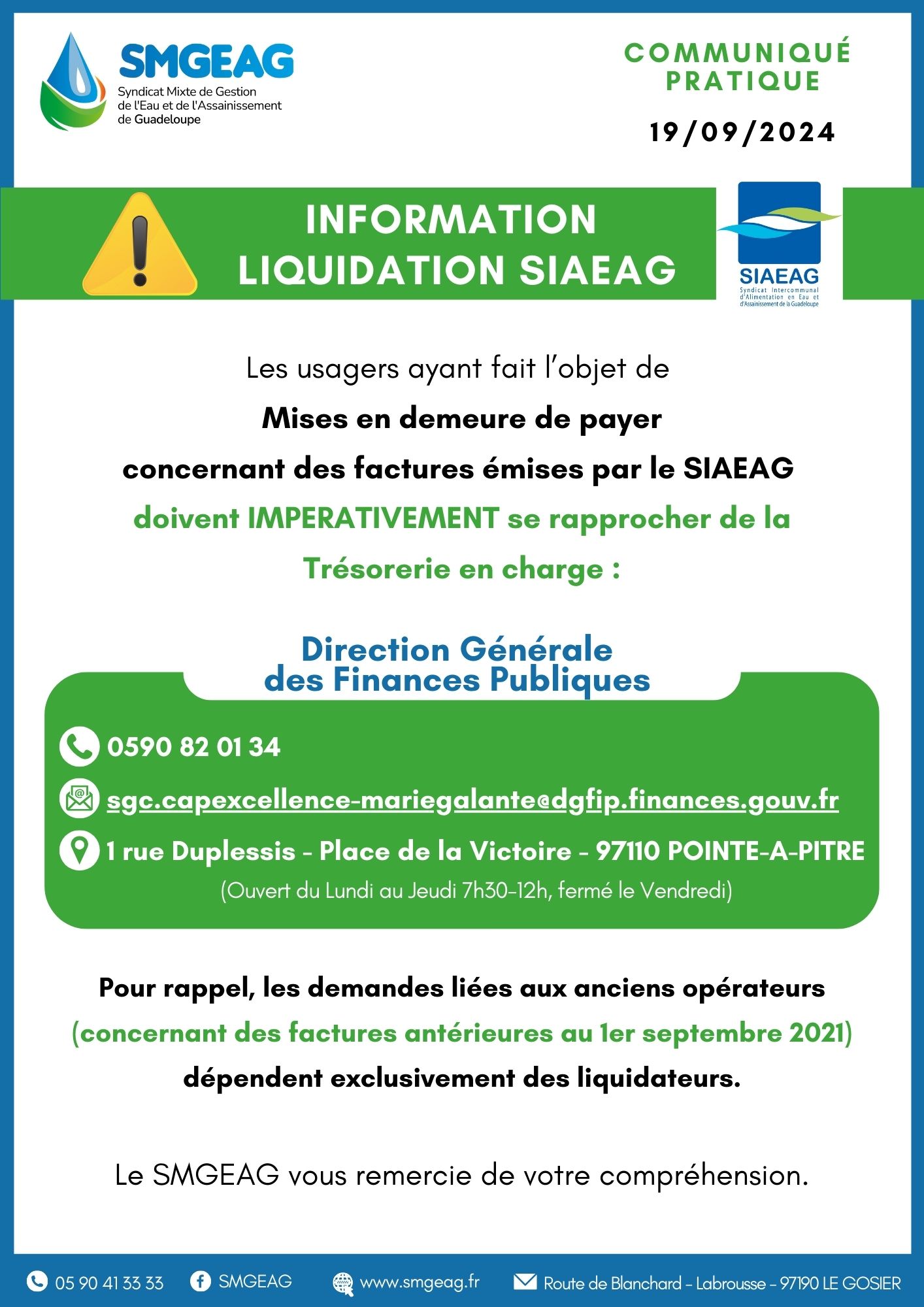 SMGEAG
Syndicat Mixte de Gestion de l'Eau et de l'Assainissement de Guadeloupe

COMMUNIQUÉ PRATIQUE

19/09/2024

INFORMATION LIQUIDATION SIAEAG

SIAEAG
Syndicat Intercommunal d'Alimentation en Eau et d'Assainissement de la Guadeloupe

Les usagers ayant fait l'objet de
Mises en demeure de payer
concernant des factures émises par le SIAEAG
doivent IMPERATIVEMENT se rapprocher de la Trésorerie en charge :

Direction Générale des Finances Publiques

0590 82 01 34

sgc.capexcellence-mariegalante@dgfip.finances.gouv.fr

1 rue Duplessis - Place de la Victoire - 97110 POINTE-A-PITRE
(Ouvert du Lundi au Jeudi 7h30-12h, fermé le Vendredi)

Pour rappel, les demandes liées aux anciens opérateurs (concernant des factures antérieures au 1er septembre 2021) dépendent exclusivement des liquidateurs.

Le SMGEAG vous remercie de votre compréhension.

05 90 41 33 33 SMGEAG www.smgeag.fr Route de Blanchard - Labrousse - 97190 LE GOSIER